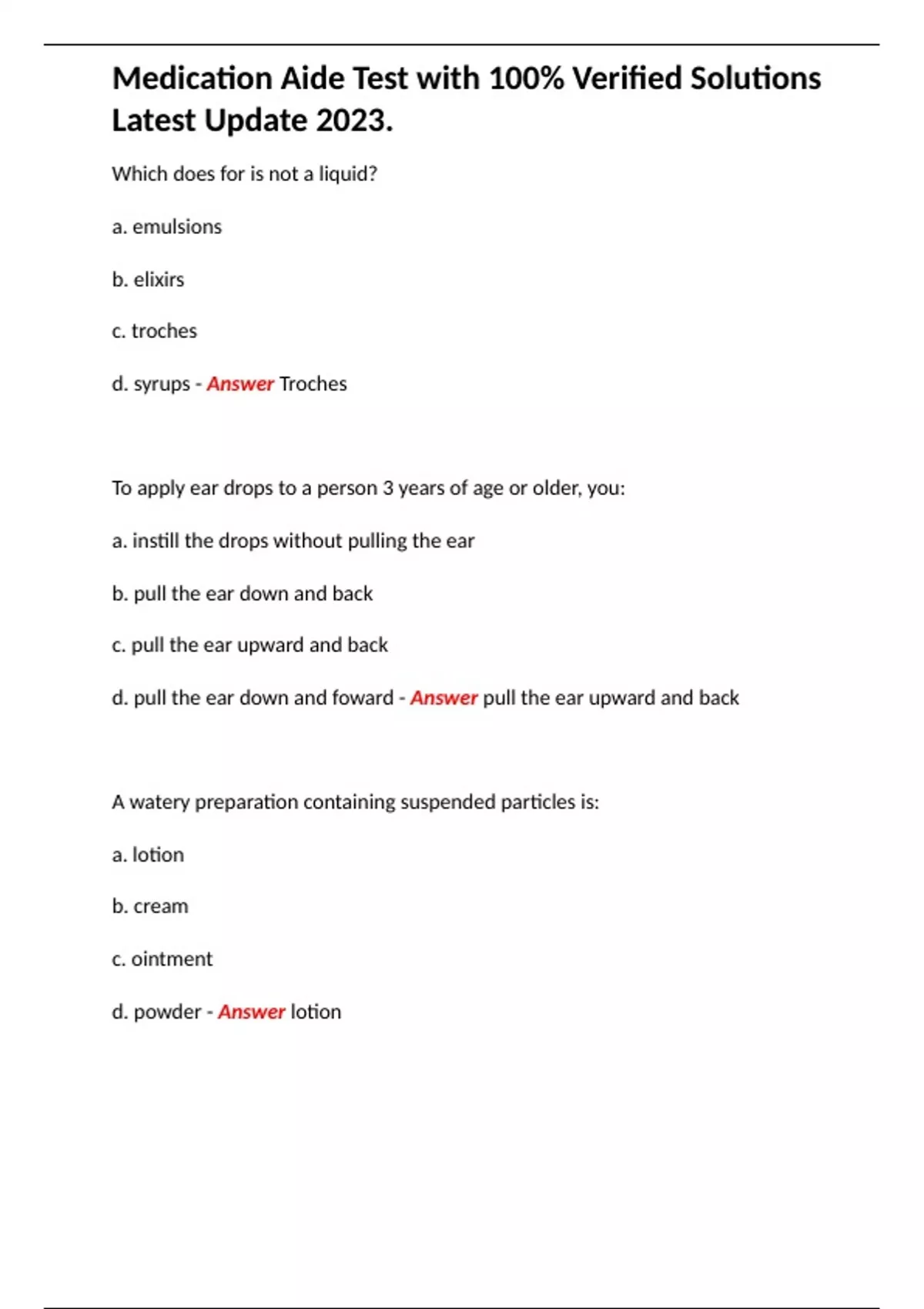 Medication Aide Test with 100% Verified Solutions Latest Update 2023.

Which does for is not a liquid?

a. emulsions

b. elixirs

c. troches

d. syrups - Answer Troches

To apply ear drops to a person 3 years of age or older, you:

a. instill the drops without pulling the ear

b. pull the ear down and back

c. pull the ear upward and back

d. pull the ear down and foward - Answer pull the ear upward and back

A watery preparation containing suspended particles is:

a. lotion

b. cream

c. ointment

d. powder - Answer lotion